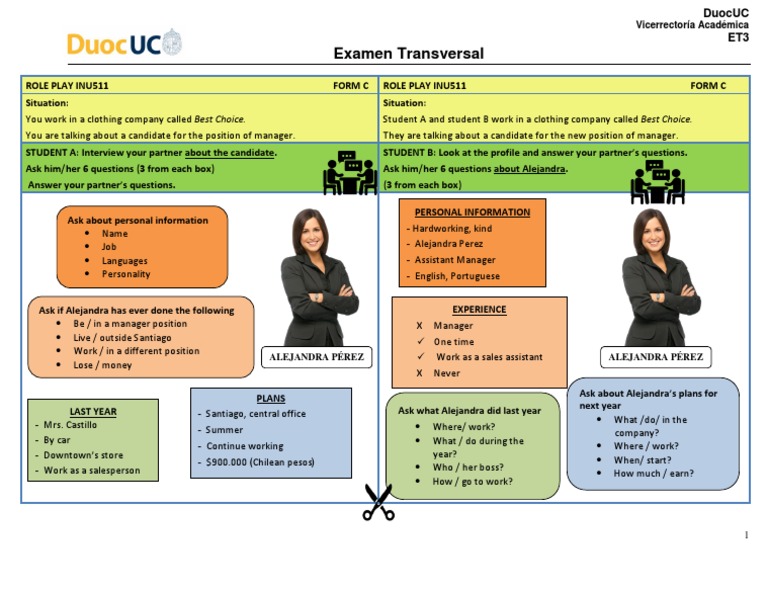 DuocUC
Vicerrectoría Académica
ET3

DuocUC

Examen Transversal

ROLE PLAY INU511 FORM C

Situation:

You work in a clothing company called Best Choice.

You are talking about a candidate for the position of manager.

STUDENT A: Interview your partner about the candidate.

Ask him/her 6 questions (3 from each box)

Answer your partner's questions.

Ask about personal information
• Name
• Job
• Languages
• Personality

Ask if Alejandra has ever done the following
• Be / in a manager position
• Live / outside Santiago
• Work / in a different position
• Lose / money

ALEJANDRA PÉREZ

LAST YEAR
- Mrs. Castillo
- By car
- Downtown's store
- Work as a salesperson

PLANS
- Santiago, central office
- Summer
- Continue working
- $900.000 (Chilean pesos)

ROLE PLAY INU511 FORM C

Situation:

Student A and student B work in a clothing company called Best Choice.

They are talking about a candidate for the new position of manager.

STUDENT B: Look at the profile and answer your partner's questions.

Ask him/her 6 questions about Alejandra.

(3 from each box)

PERSONAL INFORMATION
- Hardworking, kind
- Alejandra Perez
- Assistant Manager
- English, Portuguese

EXPERIENCE
X Manager
✓ One time
✓ Work as a sales assistant
X Never

ALEJANDRA PÉREZ

Ask what Alejandra did last year
• Where/ work?
• What / do during the year?
• Who / her boss?
• How / go to work?

Ask about Alejandra's plans for next year
• What /do/ in the company?
• Where / work?
• When/ start?
• How much / earn?

1